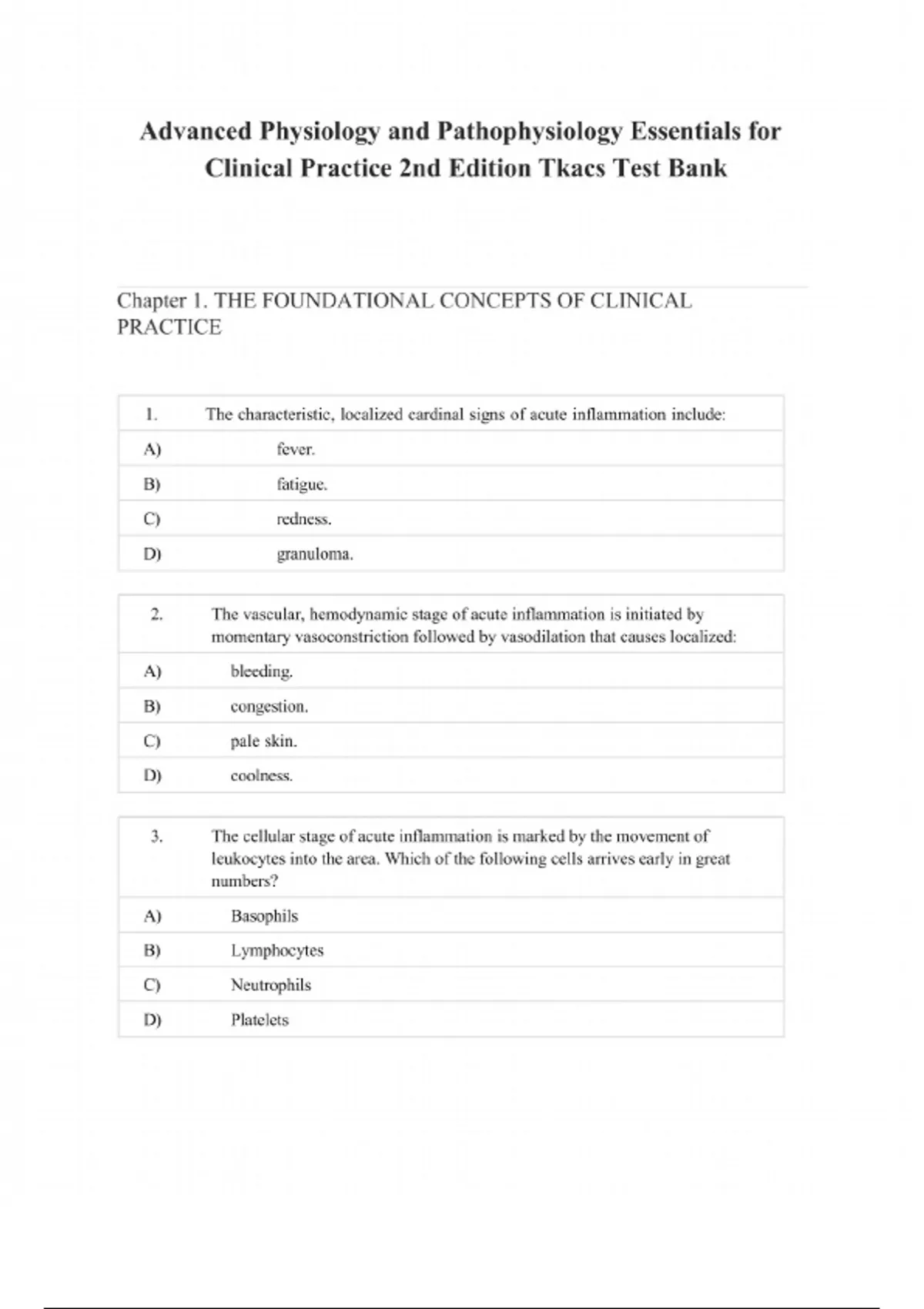 Advanced Physiology and Pathophysiology Essentials for Clinical Practice 2nd Edition Tkacs Test Bank

Chapter 1. THE FOUNDATIONAL CONCEPTS OF CLINICAL PRACTICE

| 1. | The characteristic, localized cardinal signs of acute inflammation include: |
|---|---|
| A) | fever. |
| B) | fatigue. |
| C) | redness. |
| D) | granuloma. |

| 2. | The vascular, hemodynamic stage of acute inflammation is initiated by momentary vasoconstriction followed by vasodilation that causes localized: |
|---|---|
| A) | bleeding. |
| B) | congestion. |
| C) | pale skin. |
| D) | coolness. |

| 3. | The cellular stage of acute inflammation is marked by the movement of leukocytes into the area. Which of the following cells arrives early in great numbers? |
|---|---|
| A) | Basophils |
| B) | Lymphocytes |
| C) | Neutrophils |
| D) | Platelets |